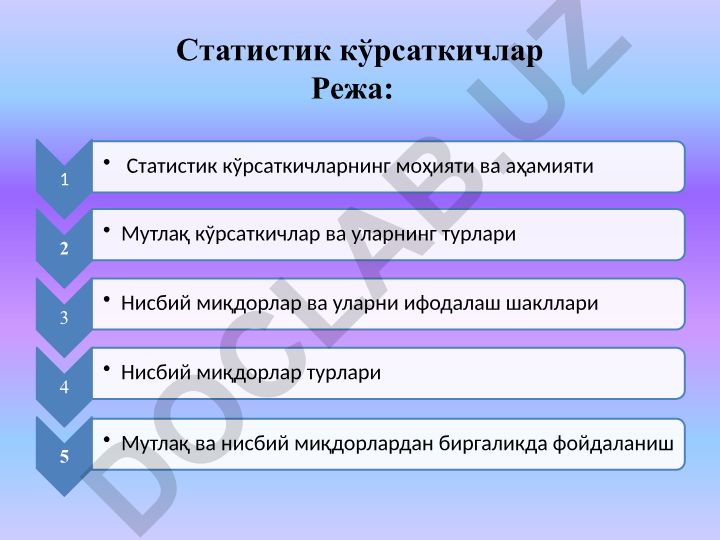 Статистик кўрсаткичлар
Режа:

1
• Статистик кўрсаткичларнинг моҳияти ва аҳамияти

2
• Мутлақ кўрсаткичлар ва уларнинг турлари

3
• Нисбий миқдорлар ва уларни ифодалаш шакллари

4
• Нисбий миқдорлар турлари

5
• Мутлақ ва нисбий миқдорлардан биргаликда фойдаланиш

DOCLAB.UZ